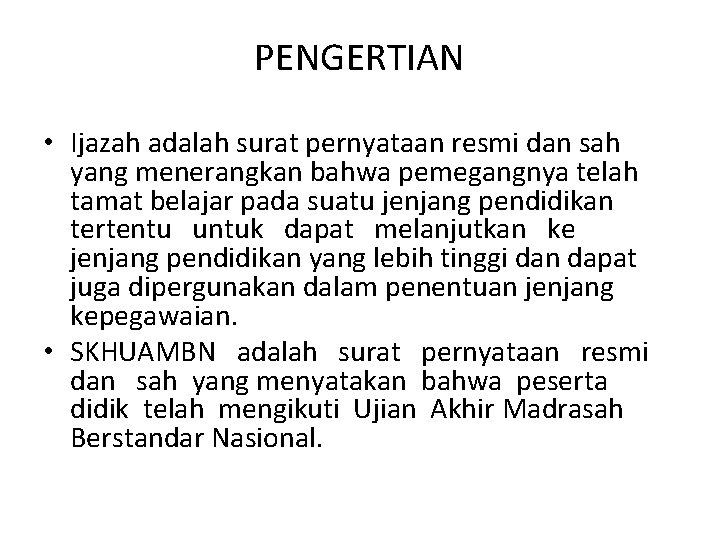 PENGERTIAN

• Ijazah adalah surat pernyataan resmi dan sah yang menerangkan bahwa pemegangnya telah tamat belajar pada suatu jenjang pendidikan tertentu untuk dapat melanjutkan ke jenjang pendidikan yang lebih tinggi dan dapat juga dipergunakan dalam penentuan jenjang kepegawaian.

• SKHUAMBN adalah surat pernyataan resmi dan sah yang menyatakan bahwa peserta didik telah mengikuti Ujian Akhir Madrasah Berstandar Nasional.